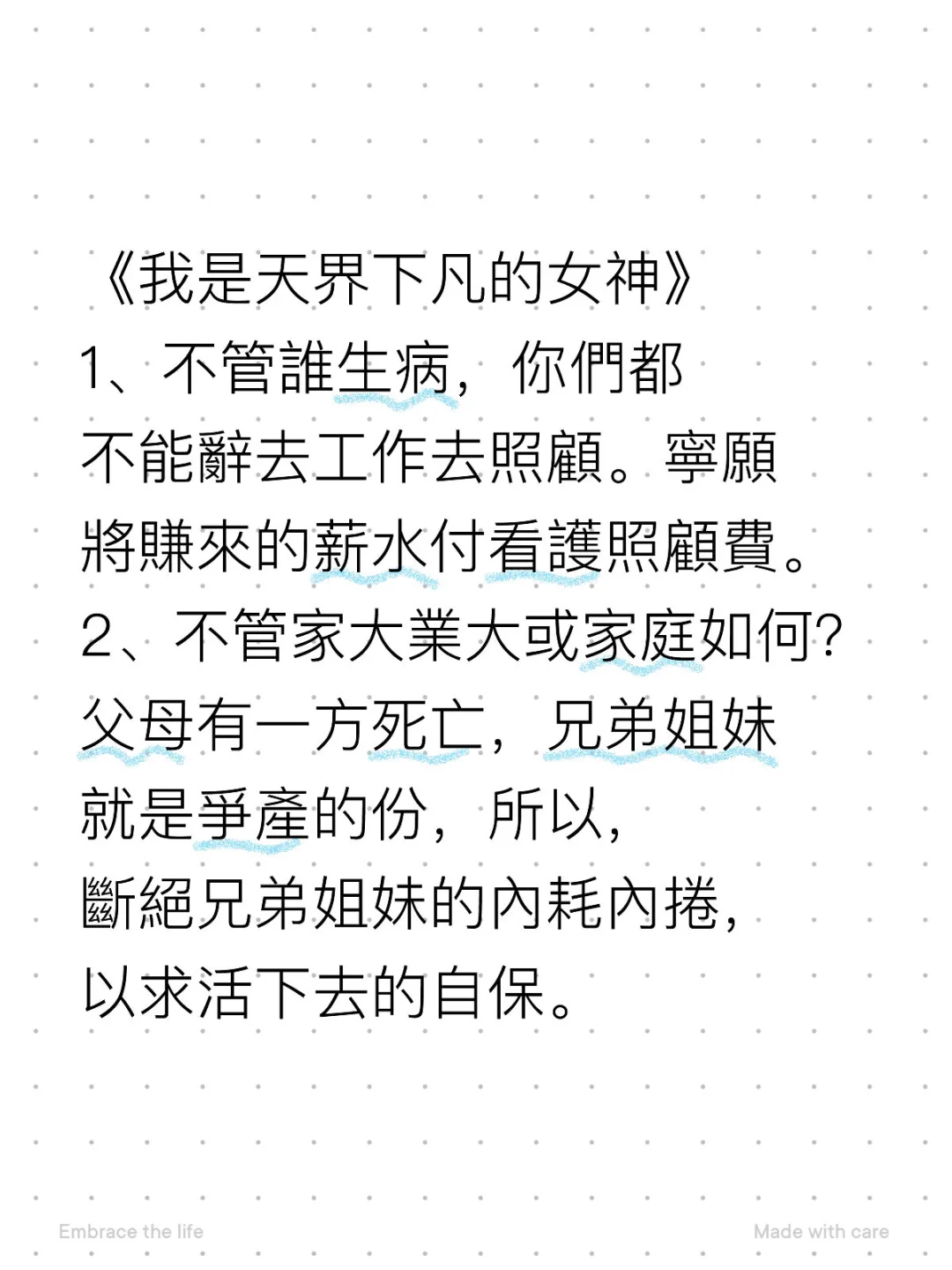 《我是天界下凡的女神》
1、不管誰生病，你們都不能辭去工作去照顧。寧願將賺來的薪水付看護照顧費。
2、不管家大業大或家庭如何?父母有一方死亡，兄弟姐妹就是爭產的份，所以，斷絕兄弟姐妹的內耗內捲，以求活下去的自保。

Embrace the life

Made with care